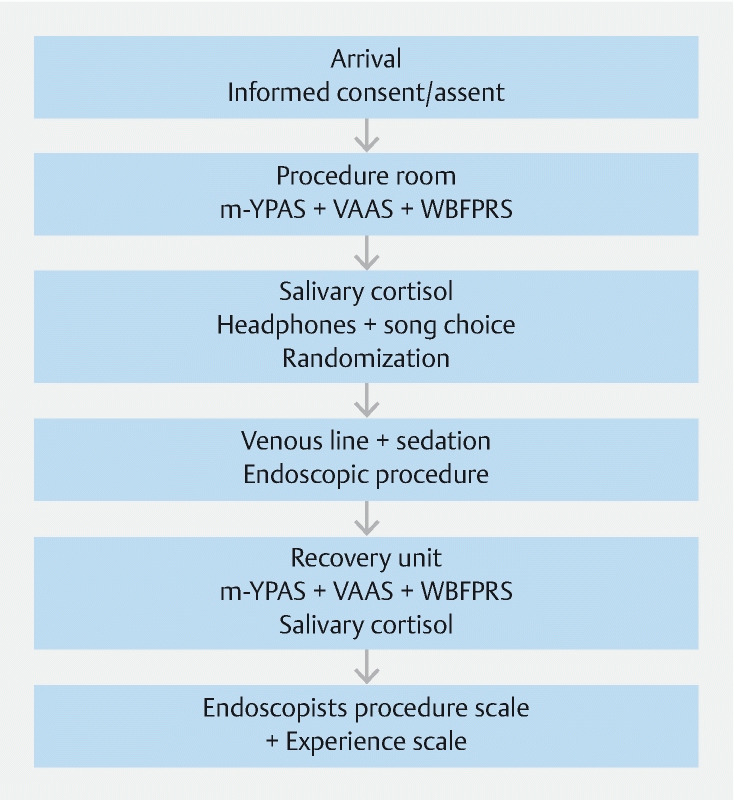 Arrival
Informed consent/assent

Procedure room
m-YPAS + VAAS + WBFPRS

Salivary cortisol
Headphones + song choice
Randomization

Venous line + sedation
Endoscopic procedure

Recovery unit
m-YPAS + VAAS + WBFPRS
Salivary cortisol

Endoscopists procedure scale
+ Experience scale